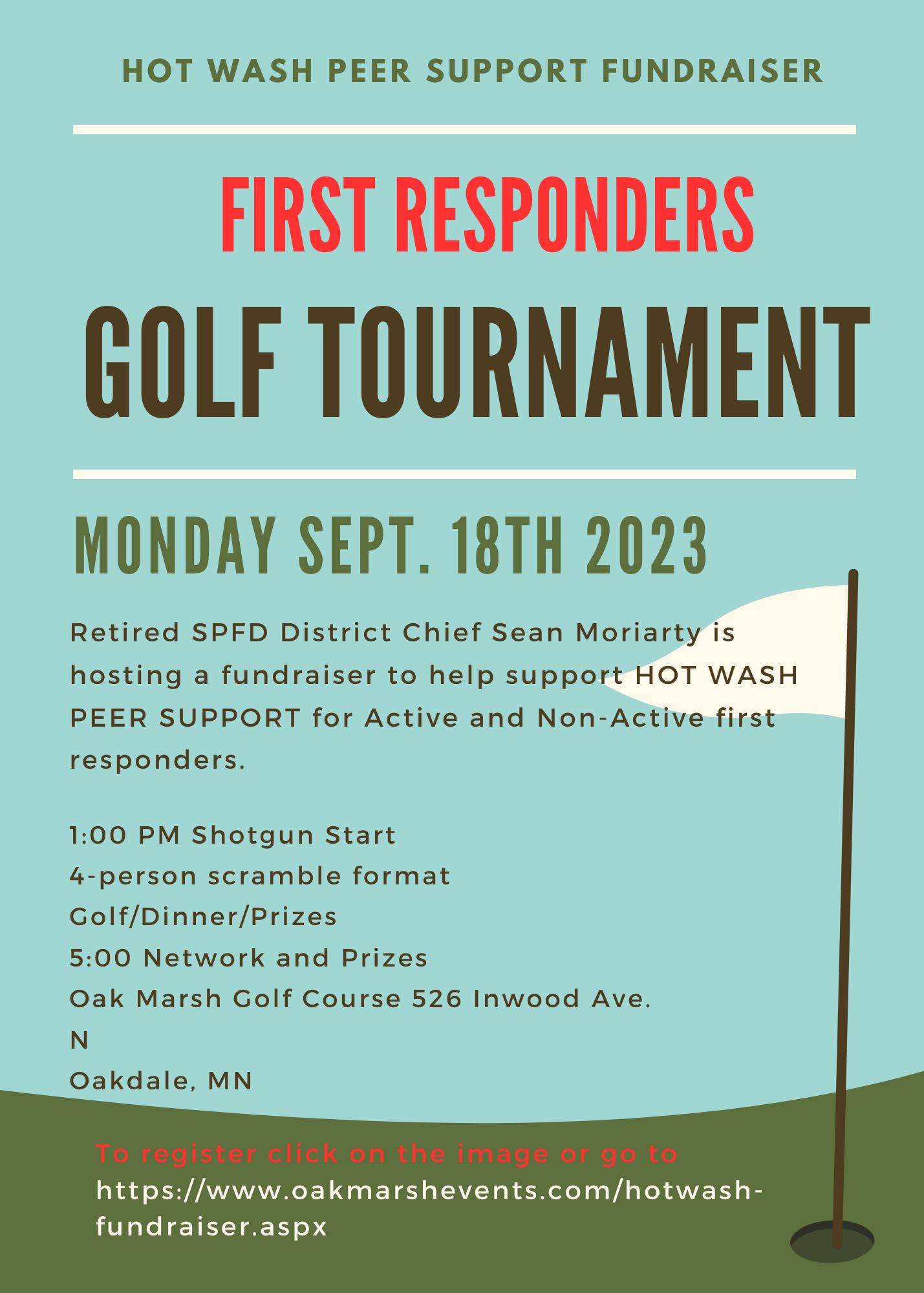 HOT WASH PEER SUPPORT FUNDRAISER

FIRST RESPONDERS
GOLF TOURNAMENT

MONDAY SEPT. 18TH 2023

Retired SPFD District Chief Sean Moriarty is hosting a fundraiser to help support HOT WASH PEER SUPPORT for Active and Non-Active first responders.

1:00 PM Shotgun Start
4-person scramble format
Golf/Dinner/Prizes
5:00 Network and Prizes
Oak Marsh Golf Course 526 Inwood Ave. N
Oakdale, MN

To register click on the image or go to
https://www.oakmarshevents.com/hotwash-fundraiser.aspx